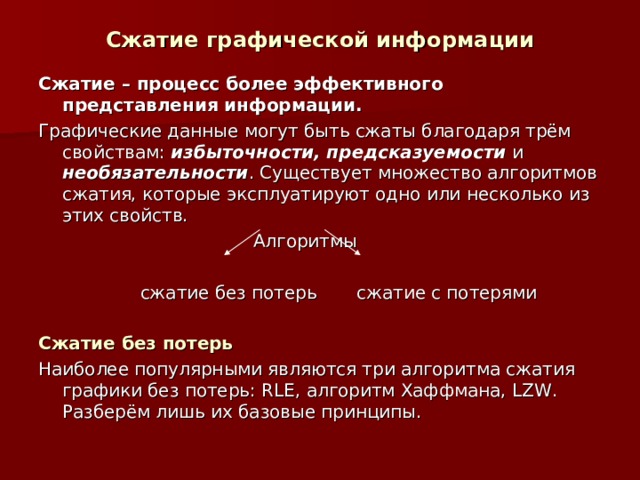 Сжатие графической информации

Сжатие – процесс более эффективного представления информации.

Графические данные могут быть сжаты благодаря трём свойствам: избыточности, предсказуемости и необязательности. Существует множество алгоритмов сжатия, которые эксплуатируют одно или несколько из этих свойств.

Алгоритмы

сжатие без потерь сжатие с потерями

Сжатие без потерь

Наиболее популярными являются три алгоритма сжатия графики без потерь: RLE, алгоритм Хаффмана, LZW. Разберём лишь их базовые принципы.